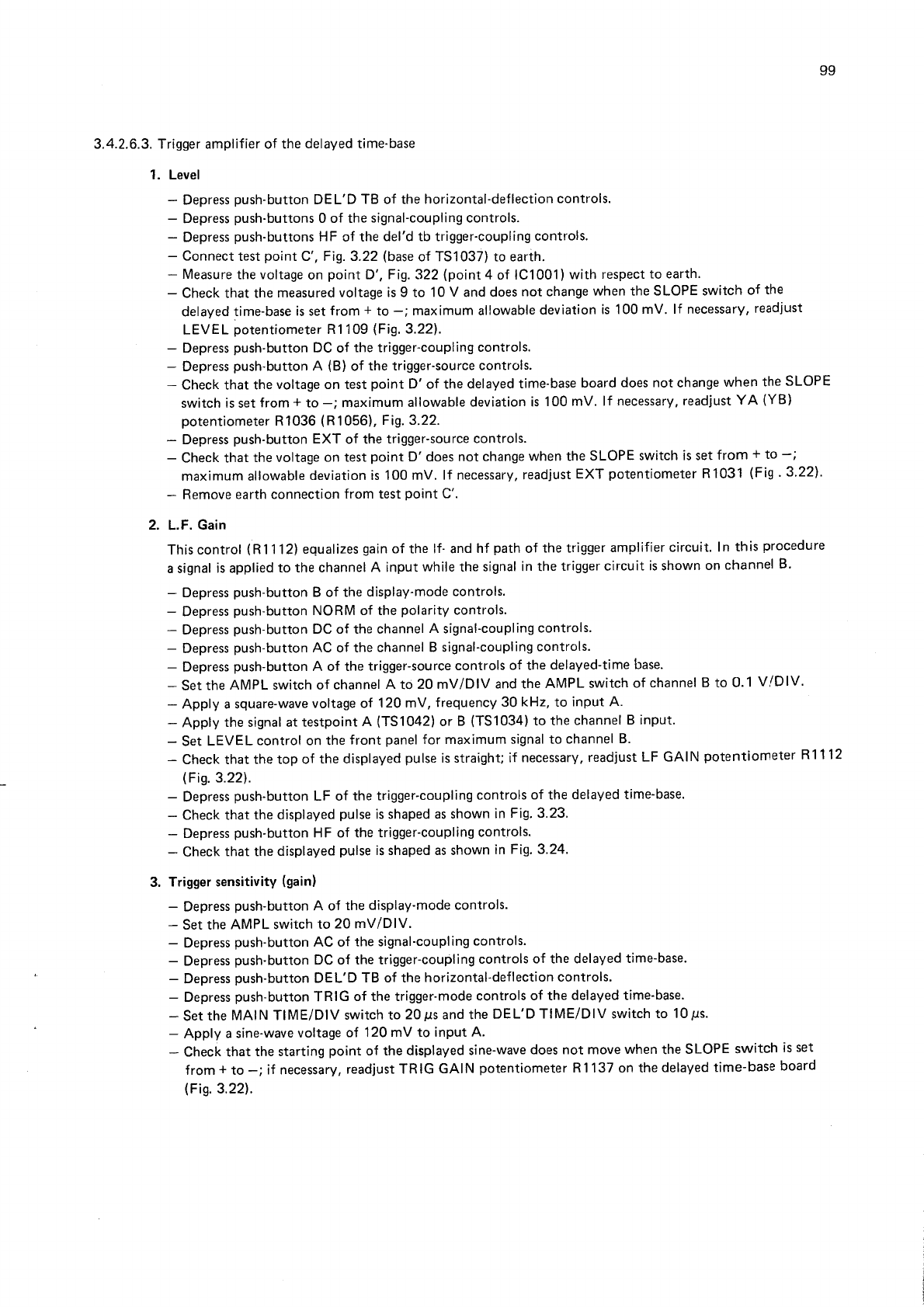 99

3.4.2.6.3. Trigger amplifier of the delayed time-base

1. Level

– Depress push-button DEL'D TB of the horizontal-deflection controls.
– Depress push-buttons 0 of the signal-coupling controls.
– Depress push-buttons HF of the del'd tb trigger-coupling controls.
– Connect test point C', Fig. 3.22 (base of TS1037) to earth.
– Measure the voltage on point D', Fig. 322 (point 4 of IC1001) with respect to earth.
– Check that the measured voltage is 9 to 10 V and does not change when the SLOPE switch of the delayed time-base is set from + to –; maximum allowable deviation is 100 mV. If necessary, readjust LEVEL potentiometer R1109 (Fig. 3.22).
– Depress push-button DC of the trigger-coupling controls.
– Depress push-button A (B) of the trigger-source controls.
– Check that the voltage on test point D' of the delayed time-base board does not change when the SLOPE switch is set from + to –; maximum allowable deviation is 100 mV. If necessary, readjust YA (YB) potentiometer R1036 (R1056), Fig. 3.22.
– Depress push-button EXT of the trigger-source controls.
– Check that the voltage on test point D' does not change when the SLOPE switch is set from + to –; maximum allowable deviation is 100 mV. If necessary, readjust EXT potentiometer R1031 (Fig . 3.22).
– Remove earth connection from test point C'.

2. L.F. Gain

This control (R1112) equalizes gain of the lf- and hf path of the trigger amplifier circuit. In this procedure a signal is applied to the channel A input while the signal in the trigger circuit is shown on channel B.

– Depress push-button B of the display-mode controls.
– Depress push-button NORM of the polarity controls.
– Depress push-button DC of the channel A signal-coupling controls.
– Depress push-button AC of the channel B signal-coupling controls.
– Depress push-button A of the trigger-source controls of the delayed-time base.
– Set the AMPL switch of channel A to 20 mV/DIV and the AMPL switch of channel B to 0.1 V/DIV.
– Apply a square-wave voltage of 120 mV, frequency 30 kHz, to input A.
– Apply the signal at testpoint A (TS1042) or B (TS1034) to the channel B input.
– Set LEVEL control on the front panel for maximum signal to channel B.
– Check that the top of the displayed pulse is straight; if necessary, readjust LF GAIN potentiometer R1112 (Fig. 3.22).
– Depress push-button LF of the trigger-coupling controls of the delayed time-base.
– Check that the displayed pulse is shaped as shown in Fig. 3.23.
– Depress push-button HF of the trigger-coupling controls.
– Check that the displayed pulse is shaped as shown in Fig. 3.24.

3. Trigger sensitivity (gain)

– Depress push-button A of the display-mode controls.
– Set the AMPL switch to 20 mV/DIV.
– Depress push-button AC of the signal-coupling controls.
– Depress push-button DC of the trigger-coupling controls of the delayed time-base.
– Depress push-button DEL'D TB of the horizontal-deflection controls.
– Depress push-button TRIG of the trigger-mode controls of the delayed time-base.
– Set the MAIN TIME/DIV switch to 20 $\mu$s and the DEL'D TIME/DIV switch to 10 $\mu$s.
– Apply a sine-wave voltage of 120 mV to input A.
– Check that the starting point of the displayed sine-wave does not move when the SLOPE switch is set from + to –; if necessary, readjust TRIG GAIN potentiometer R1137 on the delayed time-base board (Fig. 3.22).